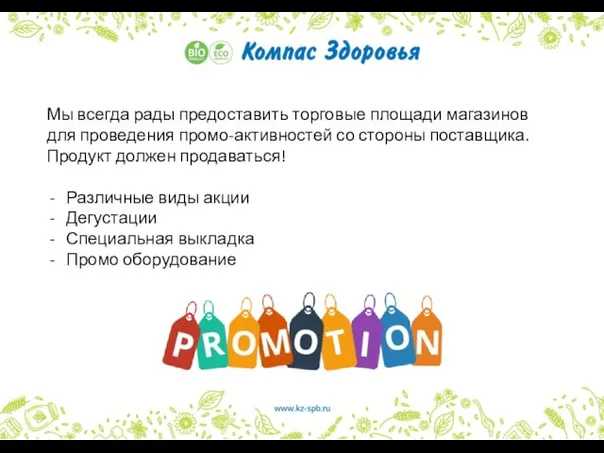 BIO ECO Компас Здоровья

Мы всегда рады предоставить торговые площади магазинов для проведения промо-активностей со стороны поставщика. Продукт должен продаваться!

- Различные виды акции
- Дегустации
- Специальная выкладка
- Промо оборудование

PROMOTION

www.kz-spb.ru